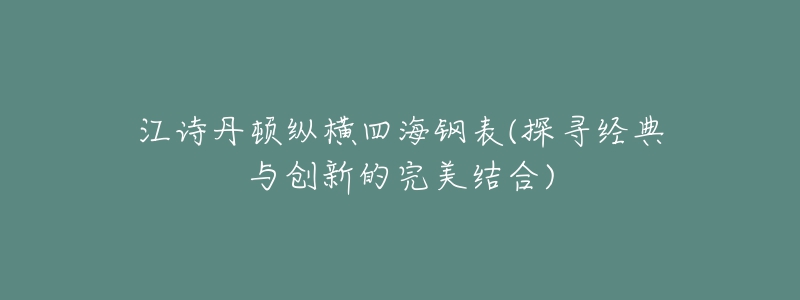 江诗丹顿纵横四海钢表(探寻经典与创新的完美结合)